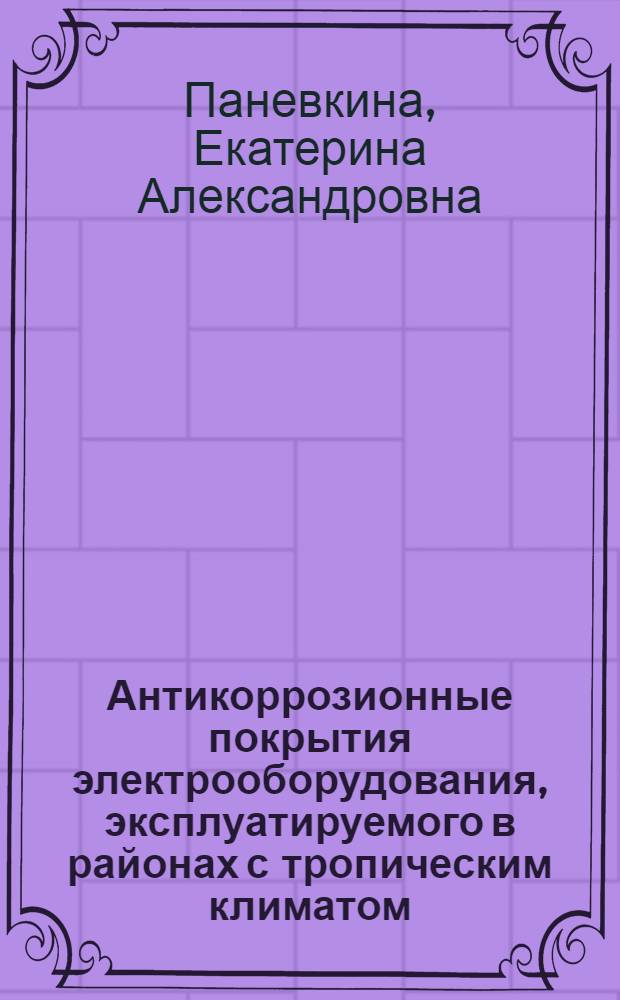 Паневкина, Екатерина Александровна

Антикоррозионные покрытия электрооборудования, эксплуатируемого в районах с тропическим климатом